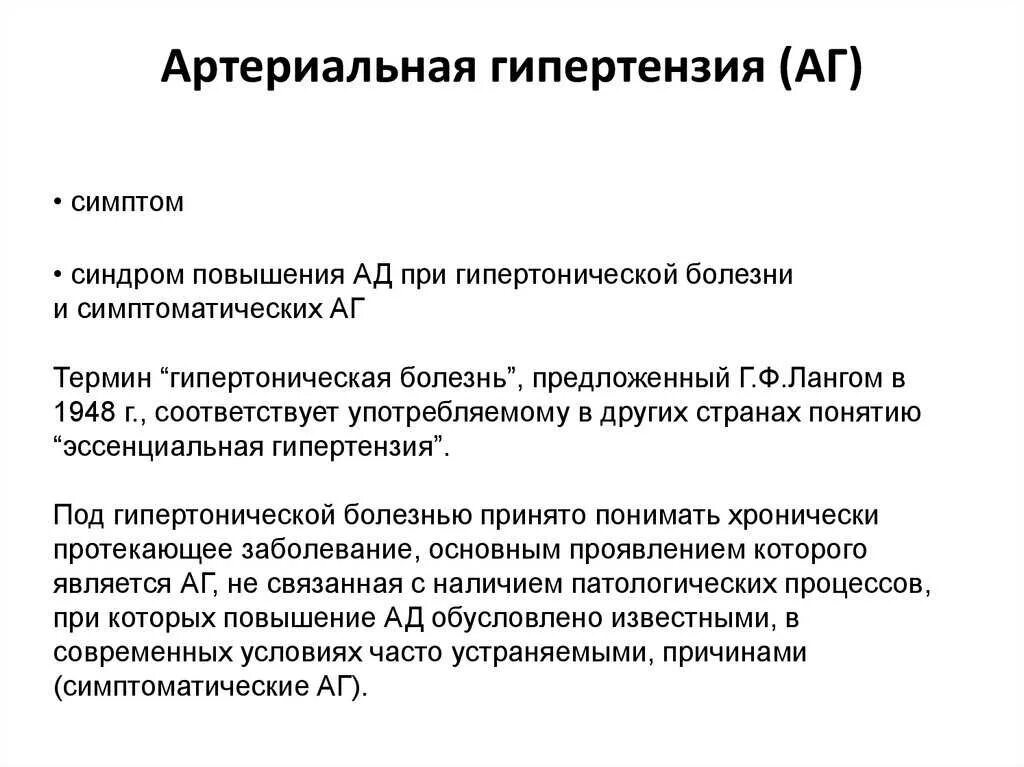 Артериальная гипертензия (АГ)

• симптом

• синдром повышения АД при гипертонической болезни и симптоматических АГ

Термин “гипертоническая болезнь”, предложенный Г.Ф.Лангом в 1948 г., соответствует употребляемому в других странах понятию “эссенциальная гипертензия”.

Под гипертонической болезнью принято понимать хронически протекающее заболевание, основным проявлением которого является АГ, не связанная с наличием патологических процессов, при которых повышение АД обусловлено известными, в современных условиях часто устраняемыми, причинами (симптоматические АГ).